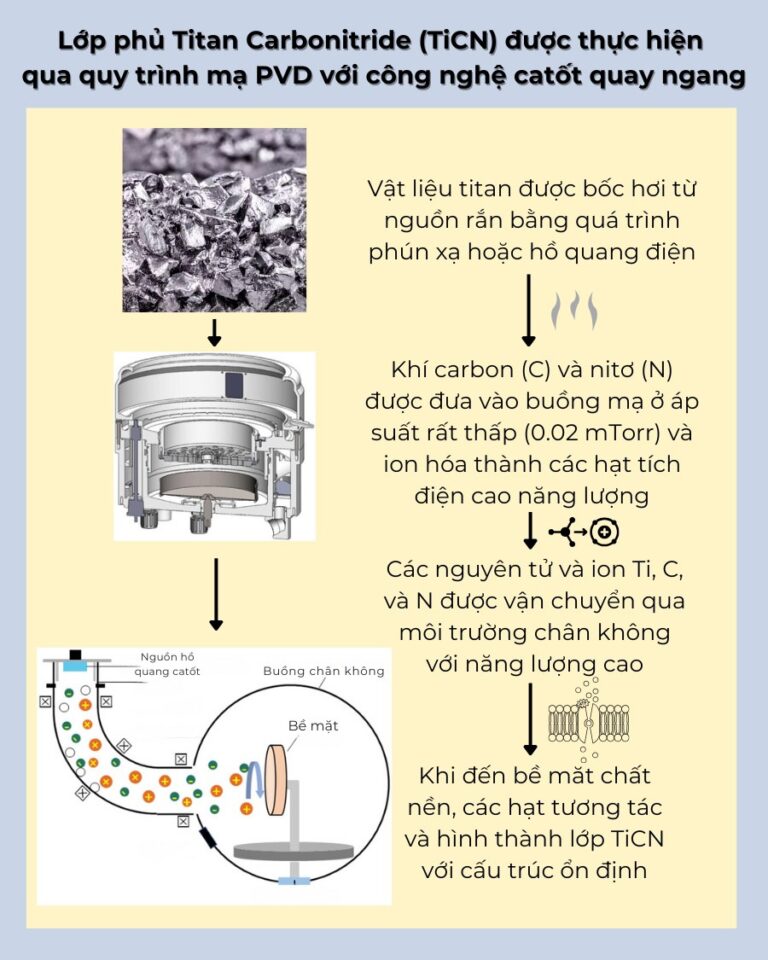 Lớp phủ Titan Carbonitride (TiCN) được thực hiện qua quy trình mạ PVD với công nghệ catốt quay ngang

Vật liệu titan được bốc hơi từ nguồn rắn bằng quá trình phún xạ hoặc hồ quang điện

Khí carbon (C) và nitơ (N) được đưa vào buồng mạ ở áp suất rất thấp (0.02 mTorr) và ion hóa thành các hạt tích điện cao năng lượng

Các nguyên tử và ion Ti, C, và N được vận chuyển qua môi trường chân không với năng lượng cao

Khi đến bề mặt chất nền, các hạt tương tác và hình thành lớp TiCN với cấu trúc ổn định

Nguồn hồ quang catốt

Buồng chân không

Bề mặt